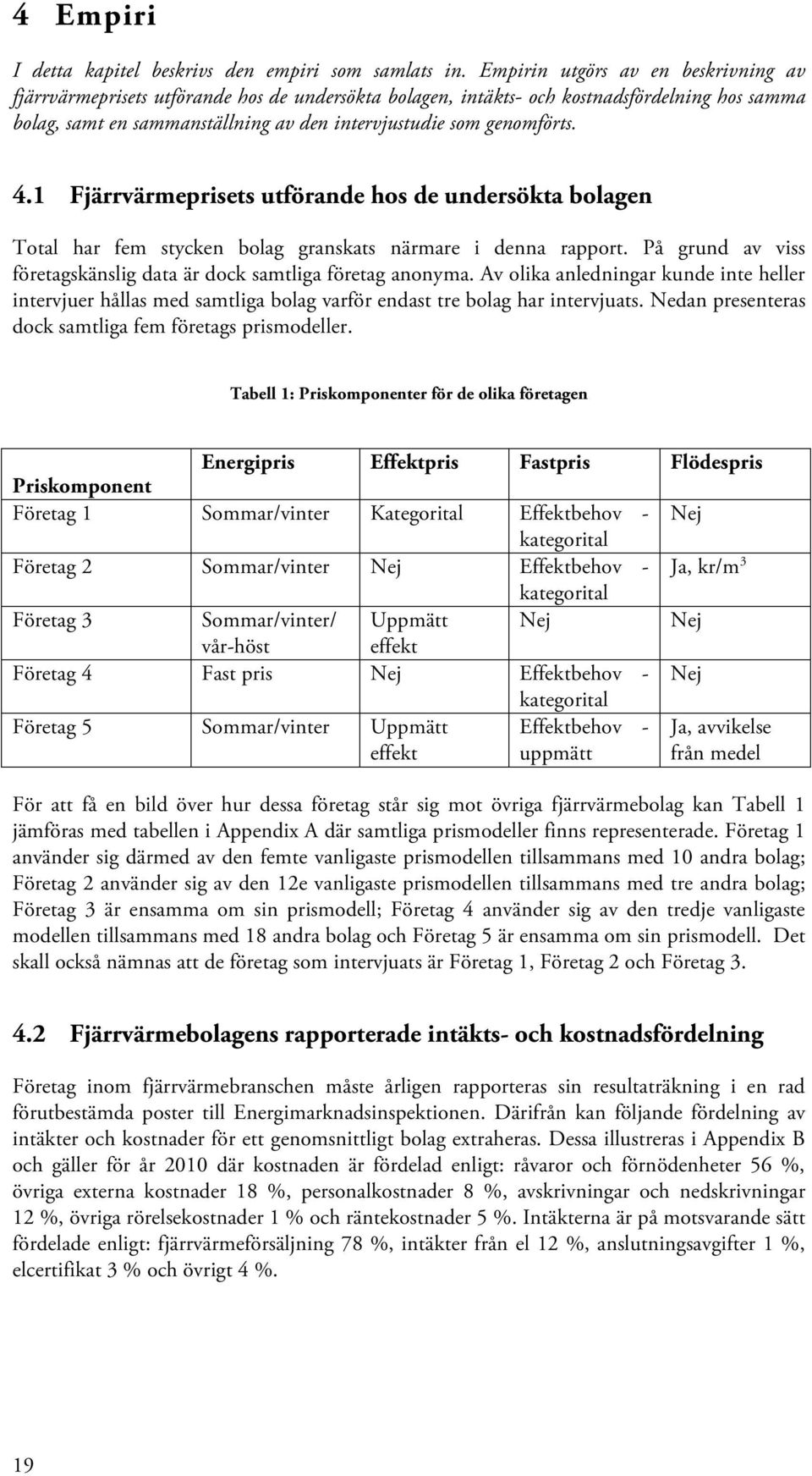 4 Empiri

I detta kapitel beskrivs den empiri som samlats in. Empirin utgörs av en beskrivning av fjärrvärmeprisets utförande hos de undersökta bolagen, intäkts- och kostnadsfördelning hos samma bolag, samt en sammanställning av den intervjustudie som genomförts.

4.1 Fjärrvärmeprisets utförande hos de undersökta bolagen

Total har fem stycken bolag granskats närmare i denna rapport. På grund av viss företagskänslig data är dock samtliga företag anonyma. Av olika anledningar kunde inte heller intervjuer hållas med samtliga bolag varför endast tre bolag har intervjuats. Nedan presenteras dock samtliga fem företags prismodeller.

Tabell 1: Priskomponenter för de olika företagen

| Priskomponent | Energipris | Effektpris | Fastpris | Flödespris |
|---|---|---|---|---|
| Företag 1 | Sommar/vinter | Kategorital | Effektbehov - kategorital | Nej |
| Företag 2 | Sommar/vinter | Nej | Effektbehov - kategorital | Ja, kr/m$^3$ |
| Företag 3 | Sommar/vinter/ vår-höst | Uppmätt effekt | Nej | Nej |
| Företag 4 | Fast pris | Nej | Effektbehov - kategorital | Nej |
| Företag 5 | Sommar/vinter | Uppmätt effekt | Effektbehov - uppmätt | Ja, avvikelse från medel |

För att få en bild över hur dessa företag står sig mot övriga fjärrvärmebolag kan Tabell 1 jämföras med tabellen i Appendix A där samtliga prismodeller finns representerade. Företag 1 använder sig därmed av den femte vanligaste prismodellen tillsammans med 10 andra bolag; Företag 2 använder sig av den 12e vanligaste prismodellen tillsammans med tre andra bolag; Företag 3 är ensamma om sin prismodell; Företag 4 använder sig av den tredje vanligaste modellen tillsammans med 18 andra bolag och Företag 5 är ensamma om sin prismodell. Det skall också nämnas att de företag som intervjuats är Företag 1, Företag 2 och Företag 3.

4.2 Fjärrvärmebolagens rapporterade intäkts- och kostnadsfördelning

Företag inom fjärrvärmebranschen måste årligen rapporteras sin resultaträkning i en rad förutbestämda poster till Energimarknadsinspektionen. Därifrån kan följande fördelning av intäkter och kostnader för ett genomsnittligt bolag extraheras. Dessa illustreras i Appendix B och gäller för år 2010 där kostnaden är fördelad enligt: råvaror och förnödenheter 56 %, övriga externa kostnader 18 %, personalkostnader 8 %, avskrivningar och nedskrivningar 12 %, övriga rörelsekostnader 1 % och räntekostnader 5 %. Intäkterna är på motsvarande sätt fördelade enligt: fjärrvärmeförsäljning 78 %, intäkter från el 12 %, anslutningsavgifter 1 %, elcertifikat 3 % och övrigt 4 %.

19